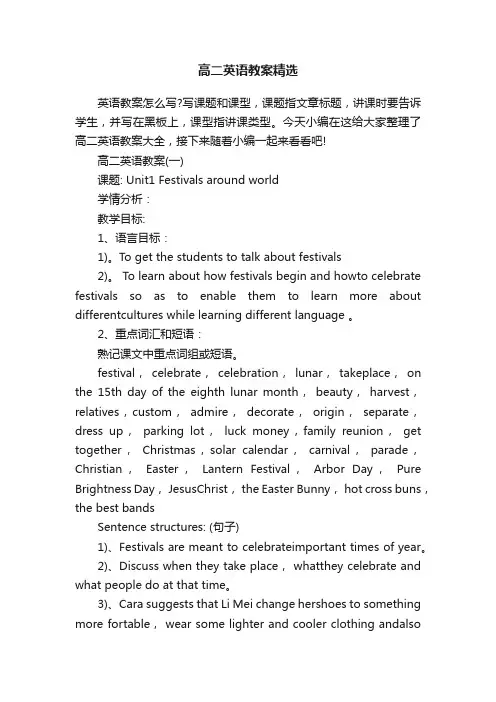 高二英语教案精选

英语教案怎么写?写课题和课型，课题指文章标题，讲课时要告诉学生，并写在黑板上，课型指讲课类型。今天小编在这给大家整理了高二英语教案大全，接下来随着小编一起来看看吧!

高二英语教案(一)

课题: Unit1 Festivals around world

学情分析：

教学目标:

1、语言目标：

1)。To get the students to talk about festivals

2)。 To learn about how festivals begin and howto celebrate festivals so as to enable them to learn more about differentcultures while learning different language 。

2、重点词汇和短语：

熟记课文中重点词组或短语。

festival， celebrate， celebration， lunar， takeplace， on the 15th day of the eighth lunar month， beauty， harvest， relatives，custom， admire， decorate， origin， separate， dress up， parking lot， luck money，family reunion， get together， Christmas，solar calendar， carnival， parade， Christian， Easter， Lantern Festival， Arbor Day， Pure Brightness Day，JesusChrist，the Easter Bunny，hot cross buns，the best bands

Sentence structures: (句子)

1)、Festivals are meant to celebrateimportant times of year。

2)、Discuss when they take place， whatthey celebrate and what people do at that time。

3)、Cara suggests that Li Mei change hershoes to something more fortable， wear some lighter and cooler clothing andalso